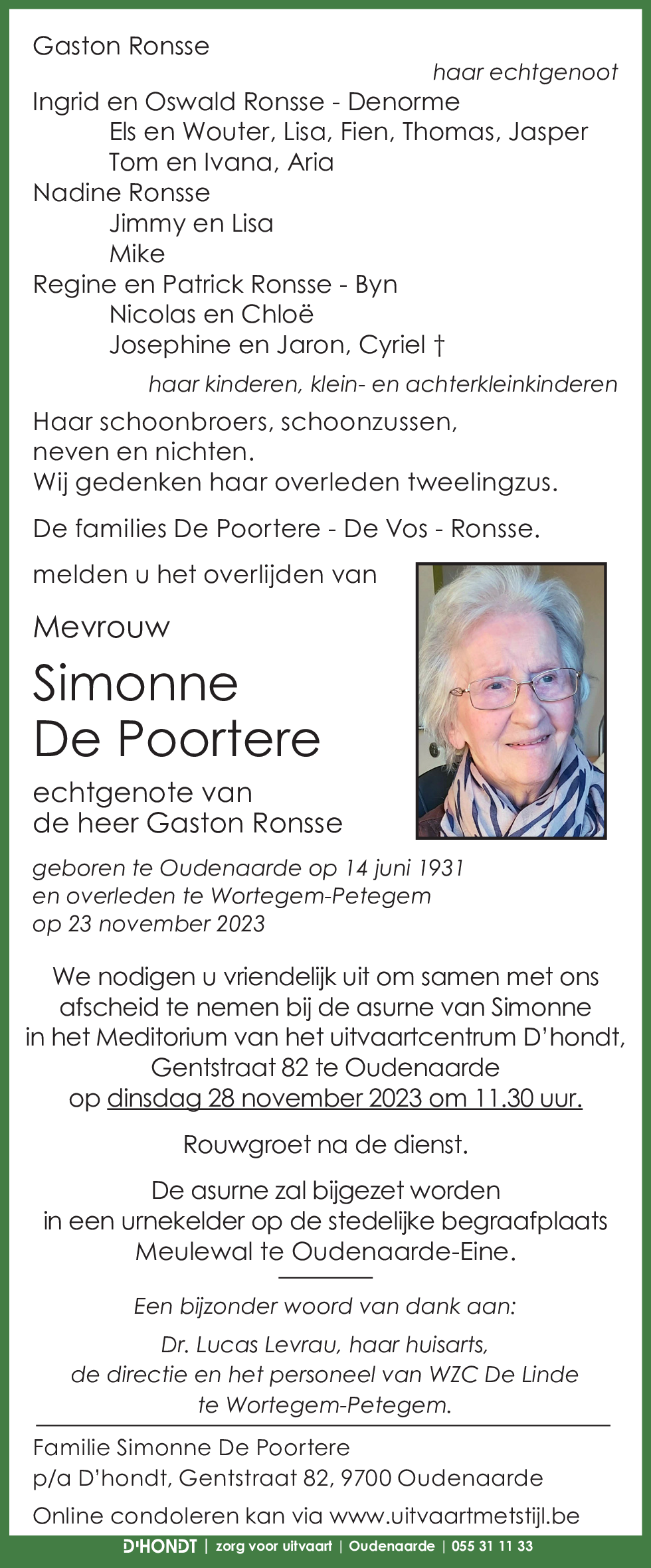 Gaston Ronsse

haar echtgenoot

Ingrid en Oswald Ronsse - Denorme
Els en Wouter, Lisa, Fien, Thomas, Jasper
Tom en Ivana, Aria
Nadine Ronsse
Jimmy en Lisa
Mike
Regine en Patrick Ronsse - Byn
Nicolas en Chloë
Josephine en Jaron, Cyriel †

haar kinderen, klein- en achterkleinkinderen

Haar schoonbroers, schoonzussen, neven en nichten.
Wij gedenken haar overleden tweelingzus.

De families De Poortere - De Vos - Ronsse.

melden u het overlijden van

Mevrouw

Simonne De Poortere

echtgenote van de heer Gaston Ronsse

geboren te Oudenaarde op 14 juni 1931 en overleden te Wortegem-Petegem op 23 november 2023

We nodigen u vriendelijk uit om samen met ons afscheid te nemen bij de asurne van Simonne in het Meditorium van het uitvaartcentrum D'hondt, Gentstraat 82 te Oudenaarde op dinsdag 28 november 2023 om 11.30 uur.

Rouwgroet na de dienst.

De asurne zal bijgezet worden in een urnekelder op de stedelijke begraafplaats Meulewal te Oudenaarde-Eine.

Een bijzonder woord van dank aan:

Dr. Lucas Levrau, haar huisarts, de directie en het personeel van WZC De Linde te Wortegem-Petegem.

Familie Simonne De Poortere
p/a D'hondt, Gentstraat 82, 9700 Oudenaarde

Online condoleren kan via www.uitvaartmetstijl.be

D'HONDT | zorg voor uitvaart | Oudenaarde | 055 31 11 33